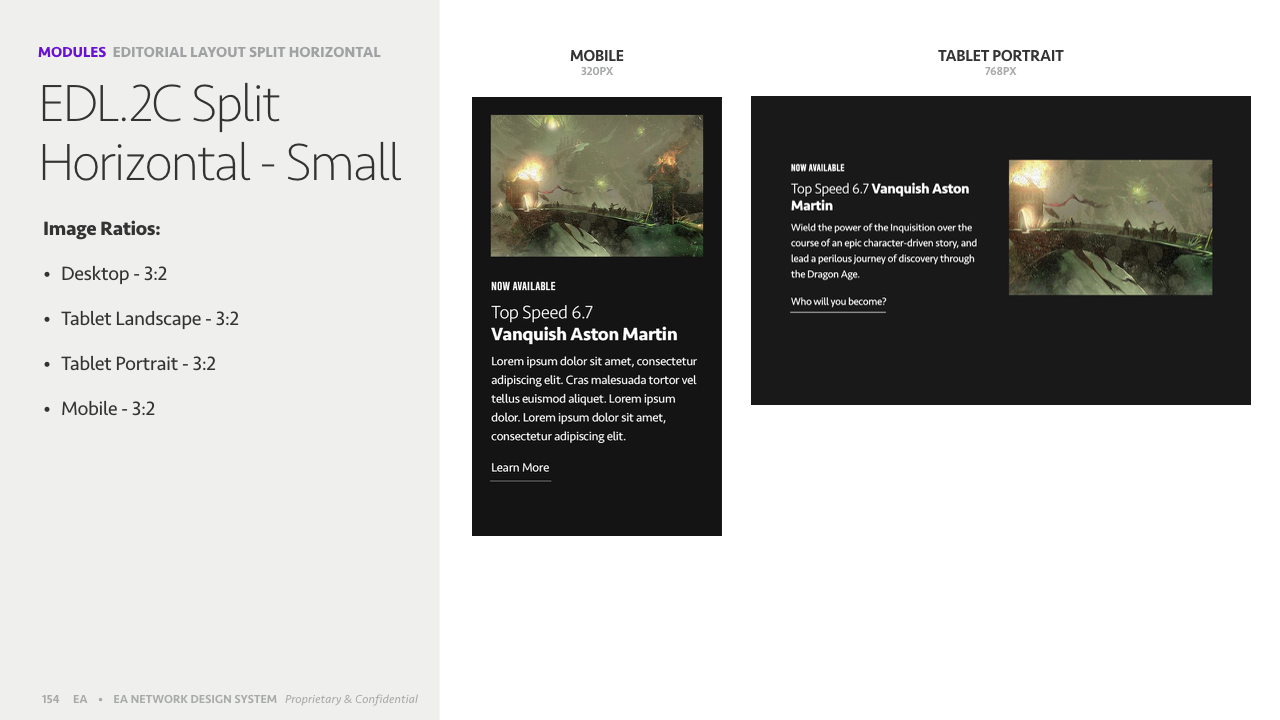 MODULES EDITORIAL LAYOUT SPLIT HORIZONTAL

EDL.2C Split Horizontal - Small

Image Ratios:

• Desktop - 3:2
• Tablet Landscape - 3:2
• Tablet Portrait - 3:2
• Mobile - 3:2

154 EA • EA NETWORK DESIGN SYSTEM Proprietary & Confidential

MOBILE
320PX

NOW AVAILABLE

Top Speed 6.7 Vanquish Aston Martin

Lorem ipsum dolor sit amet, consectetur adipiscing elit. Cras malesuada tortor vel tellus euismod aliquet. Lorem ipsum dolor. Lorem ipsum dolor sit amet, consectetur adipiscing elit.

Learn More

TABLET PORTRAIT
768PX

NOW AVAILABLE

Top Speed 6.7 Vanquish Aston Martin

Wield the power of the Inquisition over the course of an epic character-driven story, and lead a perilous journey of discovery through the Dragon Age.

Who will you become?